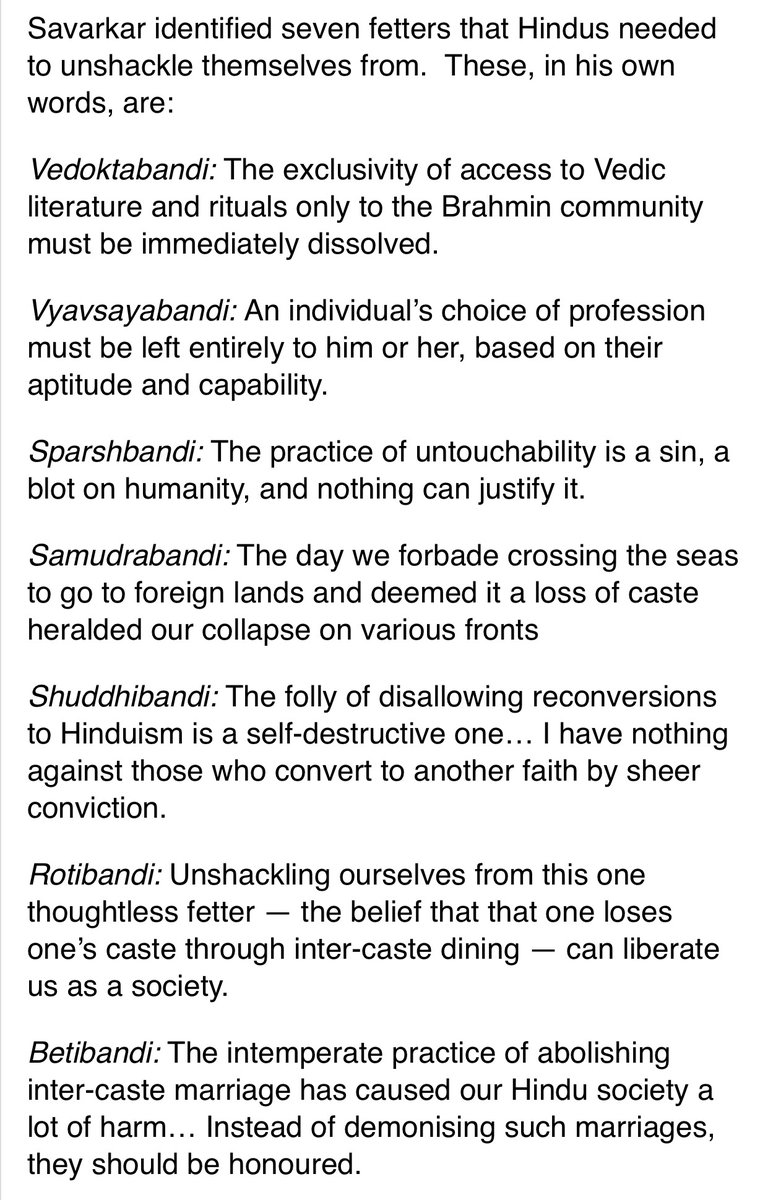 Savarkar identified seven fetters that Hindus needed to unshackle themselves from. These, in his own words, are:

Vedoktabandi: The exclusivity of access to Vedic literature and rituals only to the Brahmin community must be immediately dissolved.

Vyavsayabandi: An individual's choice of profession must be left entirely to him or her, based on their aptitude and capability.

Sparshbandi: The practice of untouchability is a sin, a blot on humanity, and nothing can justify it.

Samudrabandi: The day we forbade crossing the seas to go to foreign lands and deemed it a loss of caste heralded our collapse on various fronts

Shuddhibandi: The folly of disallowing reconversions to Hinduism is a self-destructive one… I have nothing against those who convert to another faith by sheer conviction.

Rotibandi: Unshackling ourselves from this one thoughtless fetter — the belief that that one loses one's caste through inter-caste dining — can liberate us as a society.

Betibandi: The intemperate practice of abolishing inter-caste marriage has caused our Hindu society a lot of harm… Instead of demonising such marriages, they should be honoured.